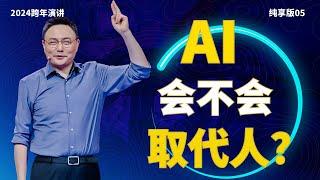 2024跨年演讲

纯享版05

AI
会不会
取代人？